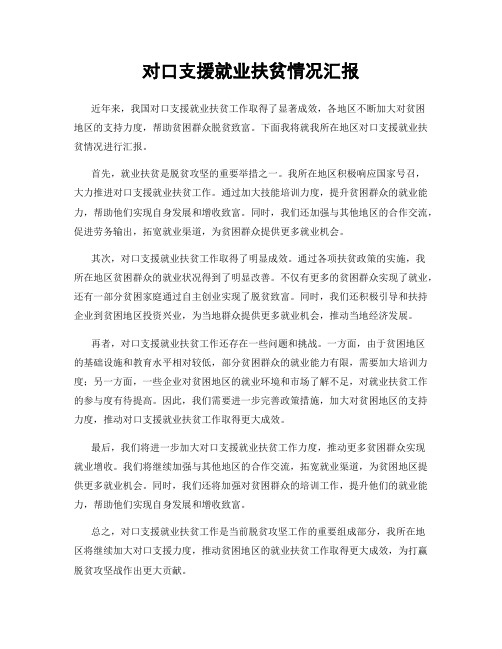 对口支援就业扶贫情况汇报

近年来，我国对口支援就业扶贫工作取得了显著成效，各地区不断加大对贫困地区的支持力度，帮助贫困群众脱贫致富。下面我将就我所在地区对口支援就业扶贫情况进行汇报。

首先，就业扶贫是脱贫攻坚的重要举措之一。我所在地区积极响应国家号召，大力推进对口支援就业扶贫工作。通过加大技能培训力度，提升贫困群众的就业能力，帮助他们实现自身发展和增收致富。同时，我们还加强与其他地区的合作交流，促进劳务输出，拓宽就业渠道，为贫困群众提供更多就业机会。

其次，对口支援就业扶贫工作取得了明显成效。通过各项扶贫政策的实施，我所在地区贫困群众的就业状况得到了明显改善。不仅有更多的贫困群众实现了就业，还有一部分贫困家庭通过自主创业实现了脱贫致富。同时，我们还积极引导和扶持企业到贫困地区投资兴业，为当地群众提供更多就业机会，推动当地经济发展。

再者，对口支援就业扶贫工作还存在一些问题和挑战。一方面，由于贫困地区的基础设施和教育水平相对较低，部分贫困群众的就业能力有限，需要加大培训力度；另一方面，一些企业对贫困地区的就业环境和市场了解不足，对就业扶贫工作的参与度有待提高。因此，我们需要进一步完善政策措施，加大对贫困地区的支持力度，推动对口支援就业扶贫工作取得更大成效。

最后，我们将进一步加大对口支援就业扶贫工作力度，推动更多贫困群众实现就业增收。我们将继续加强与其他地区的合作交流，拓宽就业渠道，为贫困地区提供更多就业机会。同时，我们还将加强对贫困群众的培训工作，提升他们的就业能力，帮助他们实现自身发展和增收致富。

总之，对口支援就业扶贫工作是当前脱贫攻坚工作的重要组成部分，我所在地区将继续加大对口支援力度，推动贫困地区的就业扶贫工作取得更大成效，为打赢脱贫攻坚战作出更大贡献。